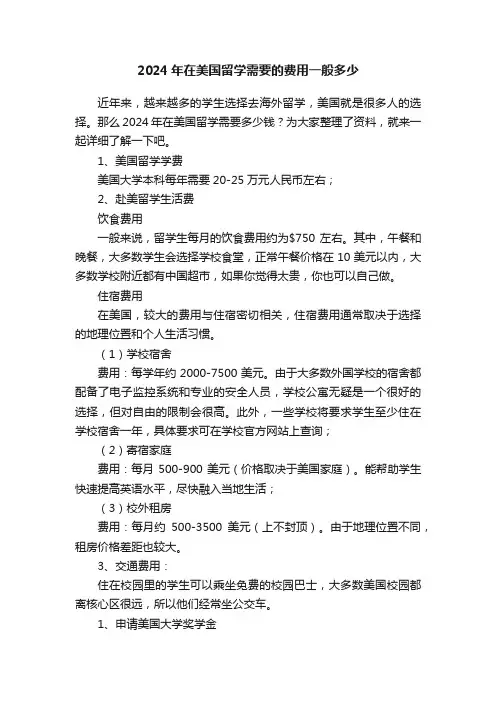 2024 年在美国留学需要的费用一般多少

近年来，越来越多的学生选择去海外留学，美国就是很多人的选择。那么 2024 年在美国留学需要多少钱？为大家整理了资料，就来一起详细了解一下吧。

1、美国留学学费

美国大学本科每年需要 20-25 万元人民币左右；

2、赴美留学生活费

饮食费用

一般来说，留学生每月的饮食费用约为$750 左右。其中，午餐和晚餐，大多数学生会选择学校食堂，正常午餐价格在 10 美元以内，大多数学校附近都有中国超市，如果你觉得太贵，你也可以自己做。

住宿费用

在美国，较大的费用与住宿密切相关，住宿费用通常取决于选择的地理位置和个人生活习惯。

（1）学校宿舍

费用：每学年约 2000-7500 美元。由于大多数外国学校的宿舍都配备了电子监控系统和专业的安全人员，学校公寓无疑是一个很好的选择，但对自由的限制会很高。此外，一些学校将要求学生至少住在学校宿舍一年，具体要求可在学校官方网站上查询；

（2）寄宿家庭

费用：每月 500-900 美元（价格取决于美国家庭）。能帮助学生快速提高英语水平，尽快融入当地生活；

（3）校外租房

费用：每月约 500-3500 美元（上不封顶）。由于地理位置不同，租房价格差距也较大。

3、交通费用：

住在校园里的学生可以乘坐免费的校园巴士，大多数美国校园都离核心区很远，所以他们经常坐公交车。

1、申请美国大学奖学金